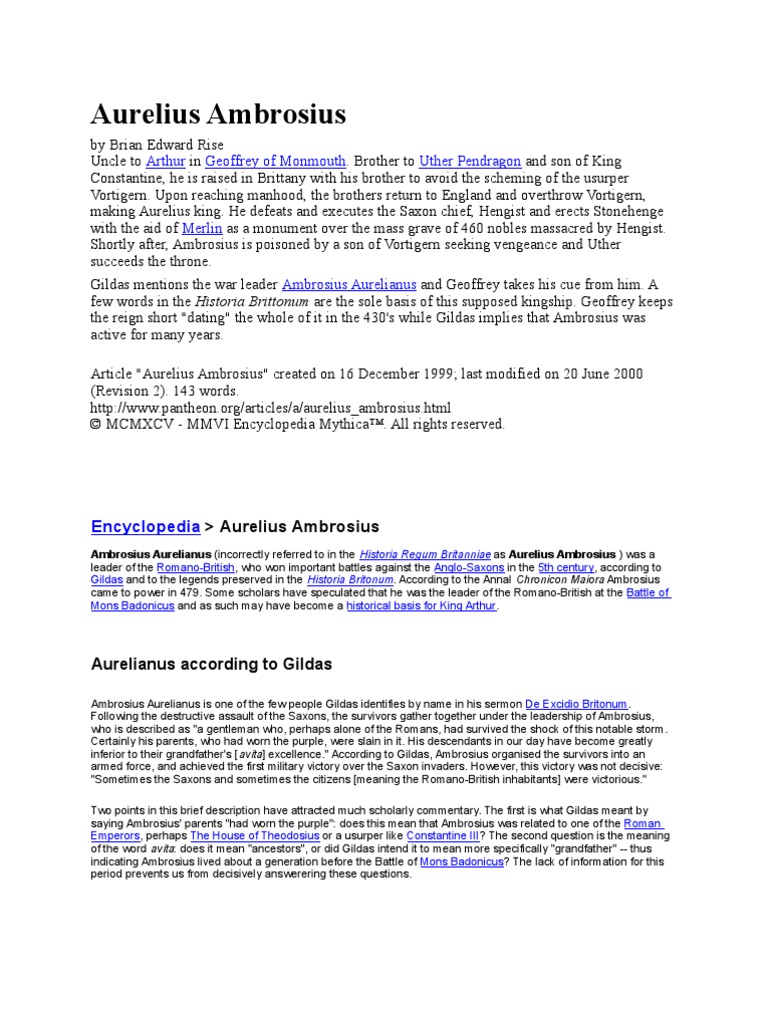 Aurelius Ambrosius

by Brian Edward Rise
Uncle to Arthur in Geoffrey of Monmouth. Brother to Uther Pendragon and son of King Constantine, he is raised in Brittany with his brother to avoid the scheming of the usurper Vortigern. Upon reaching manhood, the brothers return to England and overthrow Vortigern, making Aurelius king. He defeats and executes the Saxon chief, Hengist and erects Stonehenge with the aid of Merlin as a monument over the mass grave of 460 nobles massacred by Hengist. Shortly after, Ambrosius is poisoned by a son of Vortigern seeking vengeance and Uther succeeds the throne.

Gildas mentions the war leader Ambrosius Aurelianus and Geoffrey takes his cue from him. A few words in the Historia Brittonum are the sole basis of this supposed kingship. Geoffrey keeps the reign short "dating" the whole of it in the 430's while Gildas implies that Ambrosius was active for many years.

Article "Aurelius Ambrosius" created on 16 December 1999; last modified on 20 June 2000 (Revision 2). 143 words.
http://www.pantheon.org/articles/a/aurelius_ambrosius.html
© MCMXCV - MMVI Encyclopedia Mythica™. All rights reserved.

Encyclopedia > Aurelius Ambrosius

Ambrosius Aurelianus (incorrectly referred to in the Historia Regum Britanniae as Aurelius Ambrosius ) was a leader of the Romano-British, who won important battles against the Anglo-Saxons in the 5th century, according to Gildas and to the legends preserved in the Historia Britonum. According to the Annal Chronicon Maiora Ambrosius came to power in 479. Some scholars have speculated that he was the leader of the Romano-British at the Battle of Mons Badonicus and as such may have become a historical basis for King Arthur.

Aurelianus according to Gildas

Ambrosius Aurelianus is one of the few people Gildas identifies by name in his sermon De Excidio Britonum. Following the destructive assault of the Saxons, the survivors gather together under the leadership of Ambrosius, who is described as "a gentleman who, perhaps alone of the Romans, had survived the shock of this notable storm. Certainly his parents, who had worn the purple, were slain in it. His descendants in our day have become greatly inferior to their grandfather's [avita] excellence." According to Gildas, Ambrosius organised the survivors into an armed force, and achieved the first military victory over the Saxon invaders. However, this victory was not decisive: "Sometimes the Saxons and sometimes the citizens [meaning the Romano-British inhabitants] were victorious."

Two points in this brief description have attracted much scholarly commentary. The first is what Gildas meant by saying Ambrosius' parents "had worn the purple": does this mean that Ambrosius was related to one of the Roman Emperors, perhaps The House of Theodosius or a usurper like Constantine III? The second question is the meaning of the word avita: does it mean "ancestors", or did Gildas intend it to mean more specifically "grandfather" -- thus indicating Ambrosius lived about a generation before the Battle of Mons Badonicus? The lack of information for this period prevents us from decisively answerering these questions.